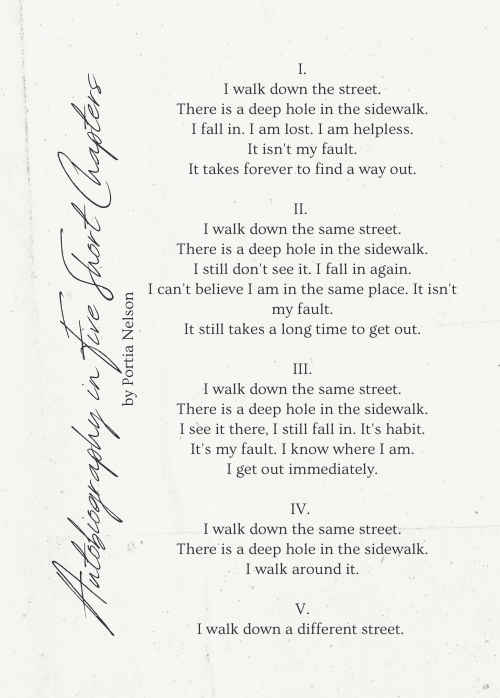 Autobiography in Five Short Chapters

by Portia Nelson

I.
I walk down the street.
There is a deep hole in the sidewalk.
I fall in. I am lost. I am helpless.
It isn't my fault.
It takes forever to find a way out.

II.
I walk down the same street.
There is a deep hole in the sidewalk.
I still don't see it. I fall in again.
I can't believe I am in the same place. It isn't my fault.
It still takes a long time to get out.

III.
I walk down the same street.
There is a deep hole in the sidewalk.
I see it there, I still fall in. It's habit.
It's my fault. I know where I am.
I get out immediately.

IV.
I walk down the same street.
There is a deep hole in the sidewalk.
I walk around it.

V.
I walk down a different street.